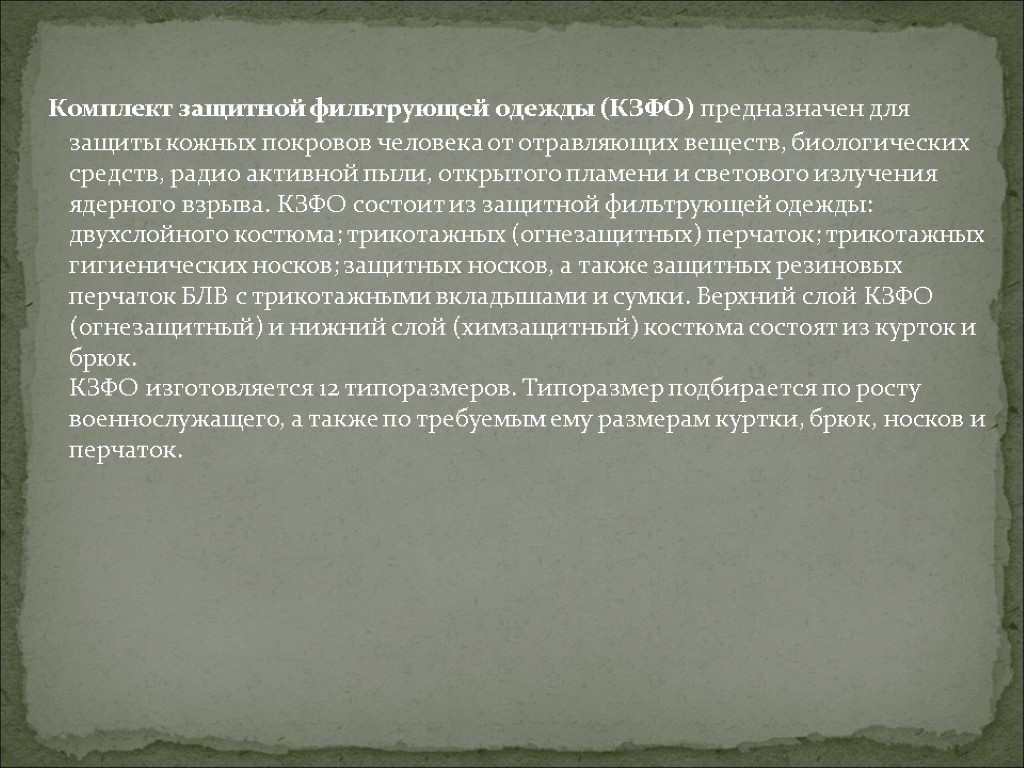 Комплект защитной фильтрующей одежды (КЗФО) предназначен для защиты кожных покровов человека от отравляющих веществ, биологических средств, радио активной пыли, открытого пламени и светового излучения ядерного взрыва. КЗФО состоит из защитной фильтрующей одежды: двухслойного костюма; трикотажных (огнезащитных) перчаток; трикотажных гигиенических носков; защитных носков, а также защитных резиновых перчаток БЛВ с трикотажными вкладышами и сумки. Верхний слой КЗФО (огнезащитный) и нижний слой (химзащитный) костюма состоят из курток и брюк.
КЗФО изготовляется 12 типоразмеров. Типоразмер подбирается по росту военнослужащего, а также по требуемым ему размерам куртки, брюк, носков и перчаток.